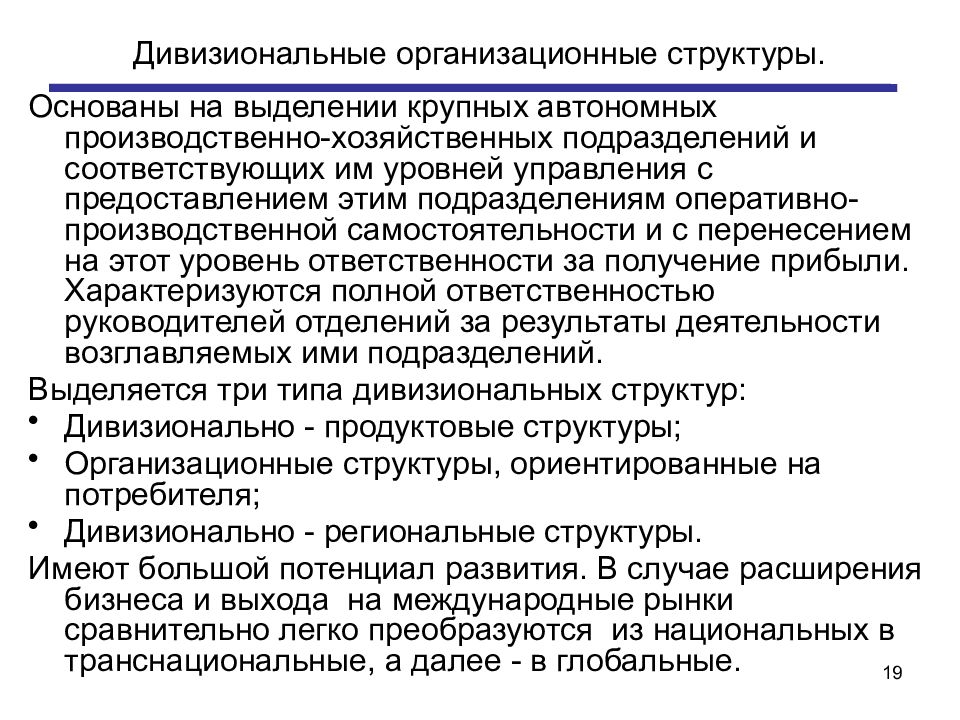 Дивизиональные организационные структуры.

Основаны на выделении крупных автономных производственно-хозяйственных подразделений и соответствующих им уровней управления с предоставлением этим подразделениям оперативно-производственной самостоятельности и с перенесением на этот уровень ответственности за получение прибыли. Характеризуются полной ответственностью руководителей отделений за результаты деятельности возглавляемых ими подразделений.

Выделяется три типа дивизиональных структур:

• Дивизионально - продуктовые структуры;

• Организационные структуры, ориентированные на потребителя;

• Дивизионально - региональные структуры.

Имеют большой потенциал развития. В случае расширения бизнеса и выхода на международные рынки сравнительно легко преобразуются из национальных в транснациональные, а далее - в глобальные.

19